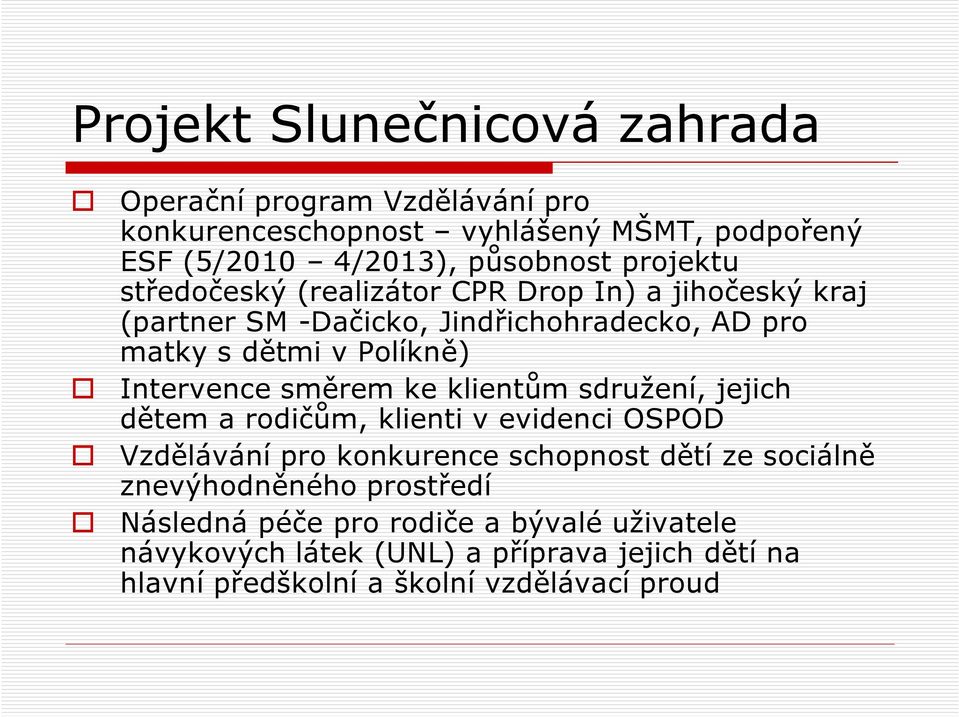 Projekt Slunečnicová zahrada

Operační program Vzdělávání pro konkurenceschopnost – vyhlášený MŠMT, podpořený ESF (5/2010 – 4/2013), působnost projektu středočeský (realizátor CPR Drop In) a jihočeský kraj (partner SM -Dačicko, Jindřichohradecko, AD pro matky s dětmi v Políkně)

Intervence směrem ke klientům sdružení, jejich dětem a rodičům, klienti v evidenci OSPOD

Vzdělávání pro konkurence schopnost dětí ze sociálně znevýhodněného prostředí

Následná péče pro rodiče a bývalé uživatele návykových látek (UNL) a příprava jejich dětí na hlavní předškolní a školní vzdělávací proud